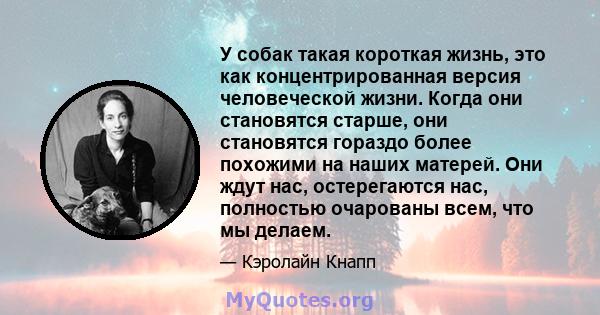 У собак такая короткая жизнь, это как концентрированная версия человеческой жизни. Когда они становятся старше, они становятся гораздо более похожими на наших матерей. Они ждут нас, остерегаются нас, полностью очарованы всем, что мы делаем.

— Кэролайн Кнапп

MyQuotes.org